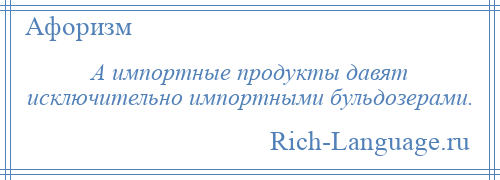 Афоризм

А импортные продукты давят исключительно импортными бульдозерами.

Rich-Language.ru